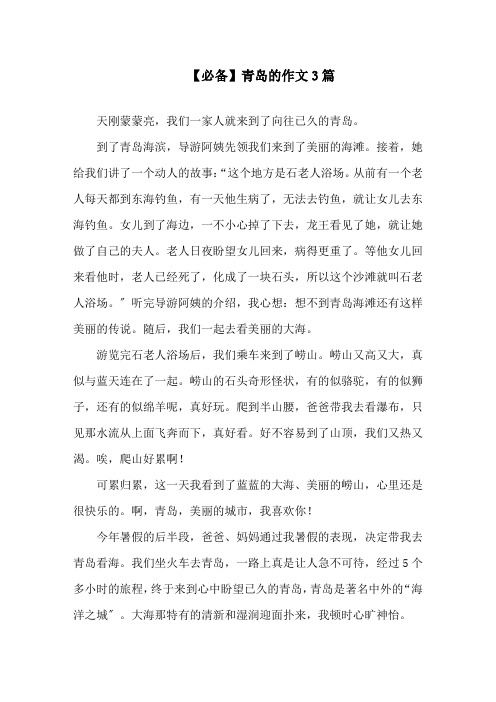 【必备】青岛的作文3篇

天刚蒙蒙亮，我们一家人就来到了向往已久的青岛。

到了青岛海滨，导游阿姨先领我们来到了美丽的海滩。接着，她给我们讲了一个动人的故事：“这个地方是石老人浴场。从前有一个老人每天都到东海钓鱼，有一天他生病了，无法去钓鱼，就让女儿去东海钓鱼。女儿到了海边，一不小心掉了下去，龙王看见了她，就让她做了自己的夫人。老人日夜盼望女儿回来，病得更重了。等他女儿回来看他时，老人已经死了，化成了一块石头，所以这个沙滩就叫石老人浴场。”听完导游阿姨的介绍，我心想：想不到青岛海滩还有这样美丽的传说。随后，我们一起去看美丽的大海。

游览完石老人浴场后，我们乘车来到了崂山。崂山又高又大，真似与蓝天连在了一起。崂山的石头奇形怪状，有的似骆驼，有的似狮子，还有的似绵羊呢，真好玩。爬到半山腰，爸爸带我去看瀑布，只见那水流从上面飞奔而下，真好看。好不容易到了山顶，我们又热又渴。唉，爬山好累啊！

可累归累，这一天我看到了蓝蓝的大海、美丽的崂山，心里还是很快乐的。啊，青岛，美丽的城市，我喜欢你！

今年暑假的后半段，爸爸、妈妈通过我暑假的表现，决定带我去青岛看海。我们坐火车去青岛，一路上真是让人急不可待，经过5个多小时的旅程，终于来到心中盼望已久的青岛，青岛是著名中外的“海洋之城”。大海那特有的清新和湿润迎面扑来，我顿时心旷神怡。